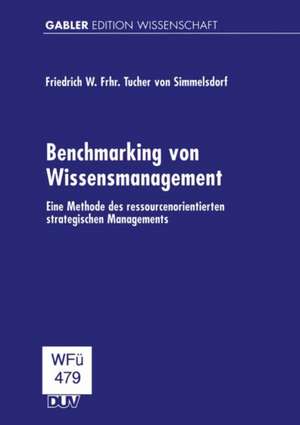 GABLER EDITION WISSENSCHAFT

Friedrich W. Frhr. Tucher von Simmelsdorf

Benchmarking von Wissensmanagement

Eine Methode des ressourcenorientierten strategischen Managements

WFü
479

DUV